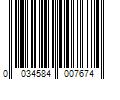 0 034584 007674